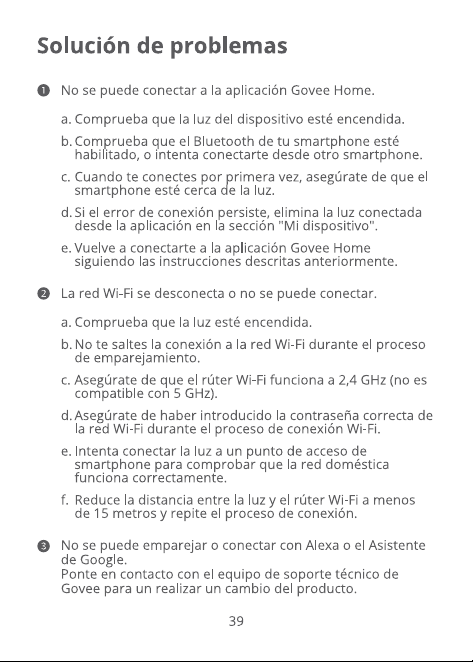 Solución de problemas

❶ No se puede conectar a la aplicación Govee Home.

a. Comprueba que la luz del dispositivo esté encendida.

b. Comprueba que el Bluetooth de tu smartphone esté habilitado, o intenta conectarte desde otro smartphone.

c. Cuando te conectes por primera vez, asegúrate de que el smartphone esté cerca de la luz.

d. Si el error de conexión persiste, elimina la luz conectada desde la aplicación en la sección "Mi dispositivo".

e. Vuelve a conectarte a la aplicación Govee Home siguiendo las instrucciones descritas anteriormente.

❷ La red Wi-Fi se desconecta o no se puede conectar.

a. Comprueba que la luz esté encendida.

b. No te saltes la conexión a la red Wi-Fi durante el proceso de emparejamiento.

c. Asegúrate de que el rúter Wi-Fi funciona a 2,4 GHz (no es compatible con 5 GHz).

d. Asegúrate de haber introducido la contraseña correcta de la red Wi-Fi durante el proceso de conexión Wi-Fi.

e. Intenta conectar la luz a un punto de acceso de smartphone para comprobar que la red doméstica funciona correctamente.

f. Reduce la distancia entre la luz y el rúter Wi-Fi a menos de 15 metros y repite el proceso de conexión.

❸ No se puede emparejar o conectar con Alexa o el Asistente de Google.
Ponte en contacto con el equipo de soporte técnico de Govee para un realizar un cambio del producto.

39